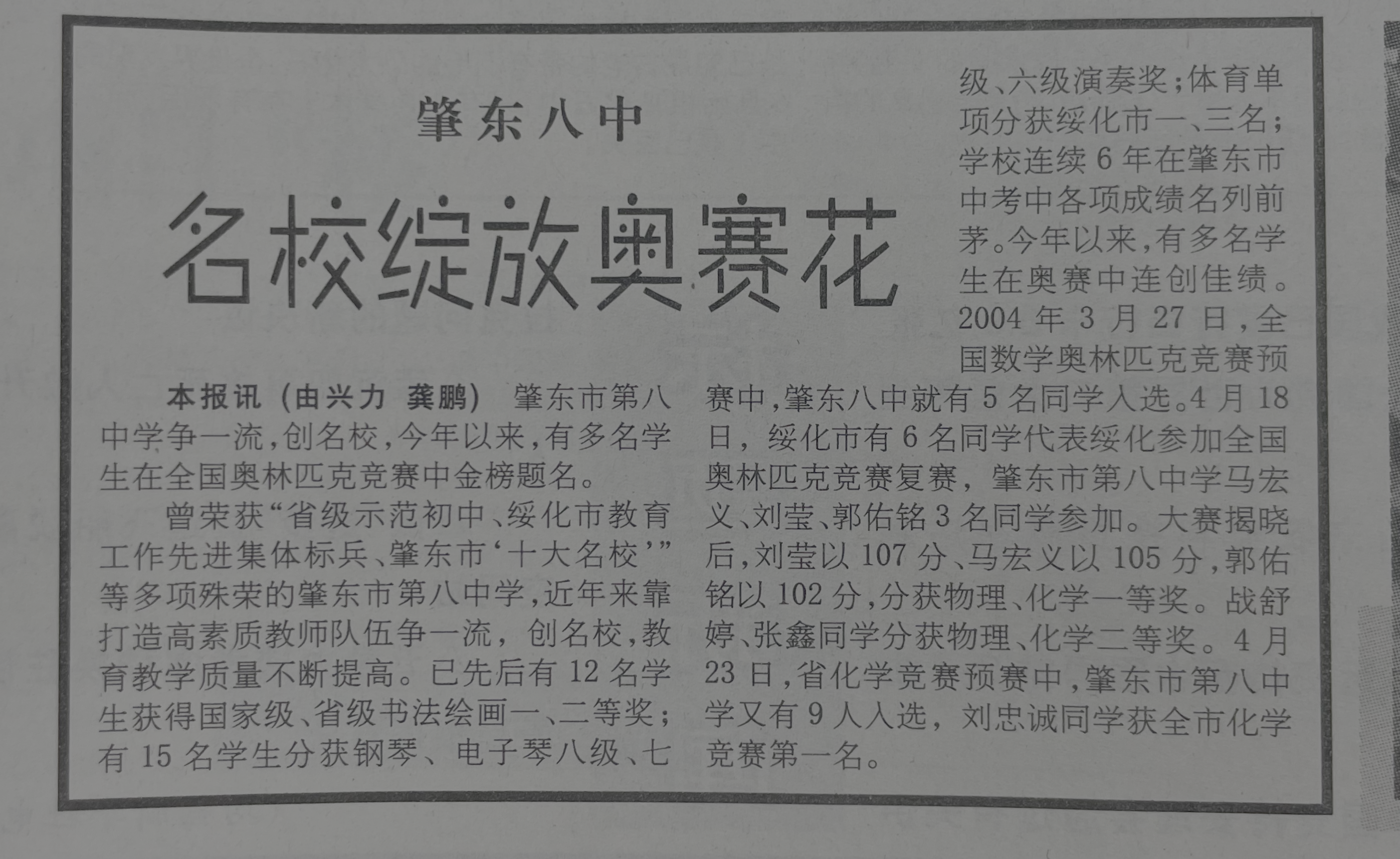 肇东八中

名校绽放奥赛花

本报讯（由兴力 龚鹏） 肇东市第八中学争一流，创名校，今年以来，有多名学生在全国奥林匹克竞赛中金榜题名。

曾荣获“省级示范初中、绥化市教育工作先进集体标兵、肇东市‘十大名校’”等多项殊荣的肇东市第八中学，近年来靠打造高素质教师队伍争一流，创名校，教育教学质量不断提高。已先后有12名学生获得国家级、省级书法绘画一、二等奖；有15名学生分获钢琴、电子琴八级、七级、六级演奏奖；体育单项分获绥化市一、三名；学校连续6年在肇东市中考中各项成绩名列前茅。今年以来，有多名学生在奥赛中连创佳绩。2004年3月27日，全国数学奥林匹克竞赛预赛中，肇东八中就有5名同学入选。4月18日，绥化市有6名同学代表绥化参加全国奥林匹克竞赛复赛，肇东市第八中学马宏义、刘莹、郭佑铭3名同学参加。大赛揭晓后，刘莹以107分、马宏义以105分，郭佑铭以102分，分获物理、化学一等奖。战舒婷、张鑫同学分获物理、化学二等奖。4月23日，省化学竞赛预赛中，肇东市第八中学又有9人入选，刘忠诚同学获全市化学竞赛第一名。